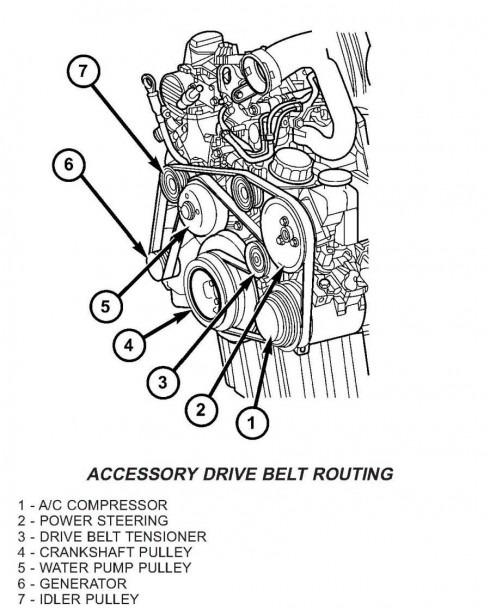 7

6

5

4

3

2

1

ACCESSORY DRIVE BELT ROUTING

1 - A/C COMPRESSOR
2 - POWER STEERING
3 - DRIVE BELT TENSIONER
4 - CRANKSHAFT PULLEY
5 - WATER PUMP PULLEY
6 - GENERATOR
7 - IDLER PULLEY